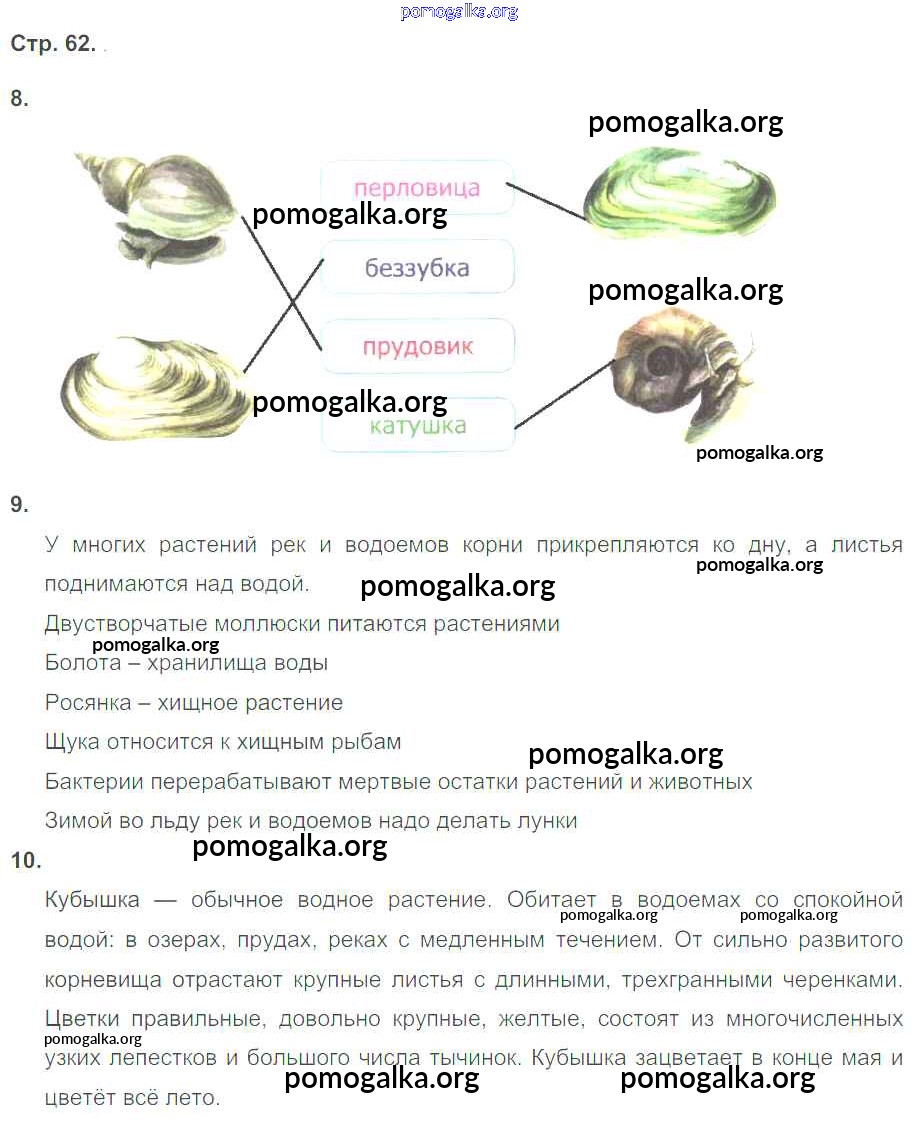 pomogalka.org

Стр. 62.

8.

pomogalka.org

перловица

pomogalka.org

беззубка

pomogalka.org

прудовик

pomogalka.org

катушка

pomogalka.org

9.

У многих растений рек и водоемов корни прикрепляются ко дну, а листья поднимаются над водой.

pomogalka.org

pomogalka.org

Двустворчатые моллюски питаются растениями

pomogalka.org

Болота – хранилища воды

Росянка – хищное растение

Щука относится к хищным рыбам

pomogalka.org

Бактерии перерабатывают мертвые остатки растений и животных

Зимой во льду рек и водоемов надо делать лунки

pomogalka.org

10.

Кубышка — обычное водное растение. Обитает в водоемах со спокойной водой: в озерах, прудах, реках с медленным течением. От сильно развитого корневища отрастают крупные листья с длинными, трехгранными черенками. Цветки правильные, довольно крупные, желтые, состоят из многочисленных узких лепестков и большого числа тычинок. Кубышка зацветает в конце мая и цветёт всё лето.

pomogalka.org pomogalka.org

pomogalka.org

pomogalka.org pomogalka.org